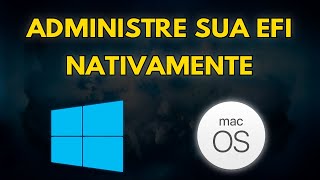 ADMINISTRE SUA EFI NATIVAMENTE

mac OS